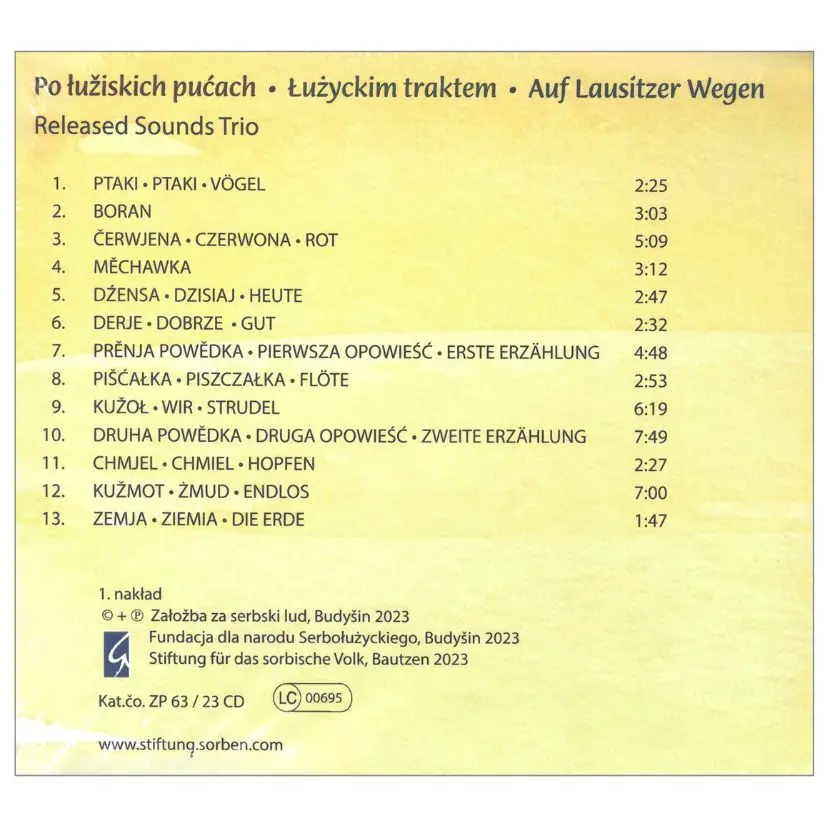 Po łužiskich pućach • Łużyckim traktem • Auf Lausitzer Wegen
Released Sounds Trio

| | | |
|---|---|---|
| 1. | PTAKI • PTAKI • VÖGEL | 2:25 |
| 2. | BORAN | 3:03 |
| 3. | ČERWJENA • CZERWONA • ROT | 5:09 |
| 4. | MĚCHAWKA | 3:12 |
| 5. | DŹENSA • DZISIAJ • HEUTE | 2:47 |
| 6. | DERJE • DOBRZE • GUT | 2:32 |
| 7. | PRĚNJA POWĚDKA • PIERWSZA OPOWIEŚĆ • ERSTE ERZÄHLUNG | 4:48 |
| 8. | PIŠĆAŁKA • PISZCZAŁKA • FLÖTE | 2:53 |
| 9. | KUŽOŁ • WIR • STRUDEL | 6:19 |
| 10. | DRUHA POWĚDKA • DRUGA OPOWIEŚĆ • ZWEITE ERZÄHLUNG | 7:49 |
| 11. | CHMJEL • CHMIEL • HOPFEN | 2:27 |
| 12. | KUŽMOT • ŻMUD • ENDLOS | 7:00 |
| 13. | ZEMJA • ZIEMIA • DIE ERDE | 1:47 |

1. nakład
© + ℗ Załožba za serbski lud, Budyšin 2023
Fundacja dla narodu Serbołużyckiego, Budyšin 2023
Stiftung für das sorbische Volk, Bautzen 2023

Kat.čo. ZP 63 / 23 CD LC 00695

www.stiftung.sorben.com